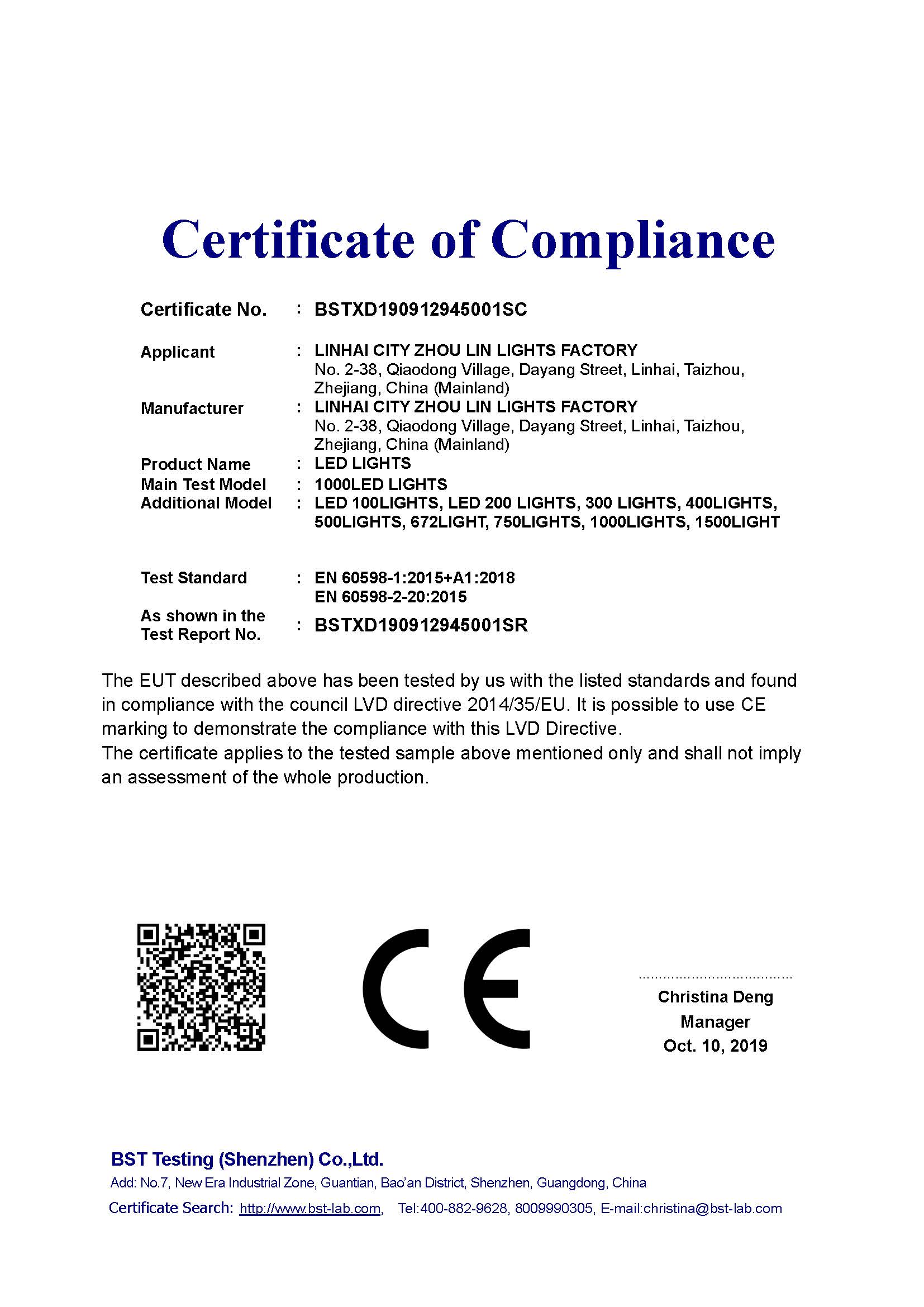 Certificate of Compliance

Certificate No. : BSTXD190912945001SC

Applicant : LINHAI CITY ZHOU LIN LIGHTS FACTORY
No. 2-38, Qiaodong Village, Dayang Street, Linhai, Taizhou, Zhejiang, China (Mainland)

Manufacturer : LINHAI CITY ZHOU LIN LIGHTS FACTORY
No. 2-38, Qiaodong Village, Dayang Street, Linhai, Taizhou, Zhejiang, China (Mainland)

Product Name : LED LIGHTS

Main Test Model : 1000LED LIGHTS

Additional Model : LED 100LIGHTS, LED 200 LIGHTS, 300 LIGHTS, 400LIGHTS, 500LIGHTS, 672LIGHT, 750LIGHTS, 1000LIGHTS, 1500LIGHT

Test Standard : EN 60598-1:2015+A1:2018
EN 60598-2-20:2015

As shown in the Test Report No. : BSTXD190912945001SR

The EUT described above has been tested by us with the listed standards and found in compliance with the council LVD directive 2014/35/EU. It is possible to use CE marking to demonstrate the compliance with this LVD Directive.
The certificate applies to the tested sample above mentioned only and shall not imply an assessment of the whole production.

CE

Christina Deng
Manager
Oct. 10, 2019

BST Testing (Shenzhen) Co.,Ltd.
Add: No.7, New Era Industrial Zone, Guantian, Bao'an District, Shenzhen, Guangdong, China
Certificate Search: http://www.bst-lab.com, Tel:400-882-9628, 8009990305, E-mail:christina@bst-lab.com